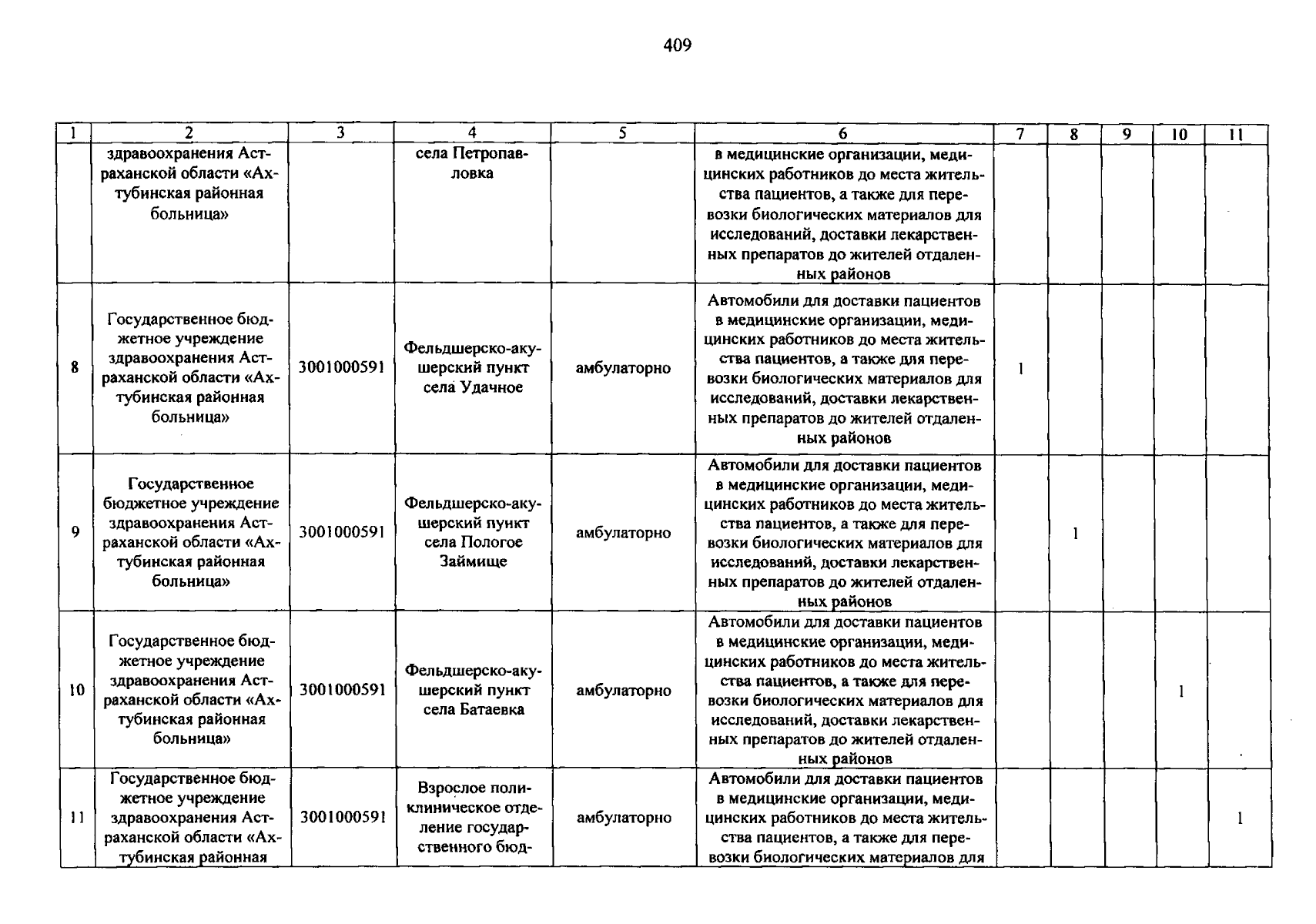 409

| 1 | 2 | 3 | 4 | 5 | 6 | 7 | 8 | 9 | 10 | 11 |
|---|---|---|---|---|---|---|---|---|---|---|
| | здравоохранения Астраханской области «Ахтубинская районная больница» | | села Петропавловка | | в медицинские организации, медицинских работников до места жительства пациентов, а также для перевозки биологических материалов для исследований, доставки лекарственных препаратов до жителей отдаленных районов | | | | | |
| 8 | Государственное бюджетное учреждение здравоохранения Астраханской области «Ахтубинская районная больница» | 3001000591 | Фельдшерско-акушерский пункт села Удачное | амбулаторно | Автомобили для доставки пациентов в медицинские организации, медицинских работников до места жительства пациентов, а также для перевозки биологических материалов для исследований, доставки лекарственных препаратов до жителей отдаленных районов | 1 | | | | |
| 9 | Государственное бюджетное учреждение здравоохранения Астраханской области «Ахтубинская районная больница» | 3001000591 | Фельдшерско-акушерский пункт села Пологое Займище | амбулаторно | Автомобили для доставки пациентов в медицинские организации, медицинских работников до места жительства пациентов, а также для перевозки биологических материалов для исследований, доставки лекарственных препаратов до жителей отдаленных районов | | 1 | | | |
| 10 | Государственное бюджетное учреждение здравоохранения Астраханской области «Ахтубинская районная больница» | 3001000591 | Фельдшерско-акушерский пункт села Батаевка | амбулаторно | Автомобили для доставки пациентов в медицинские организации, медицинских работников до места жительства пациентов, а также для перевозки биологических материалов для исследований, доставки лекарственных препаратов до жителей отдаленных районов | | | | 1 | |
| 11 | Государственное бюджетное учреждение здравоохранения Астраханской области «Ахтубинская районная | 3001000591 | Взрослое поликлиническое отделение государственного бюд- | амбулаторно | Автомобили для доставки пациентов в медицинские организации, медицинских работников до места жительства пациентов, а также для перевозки биологических материалов для | | | | | 1 |